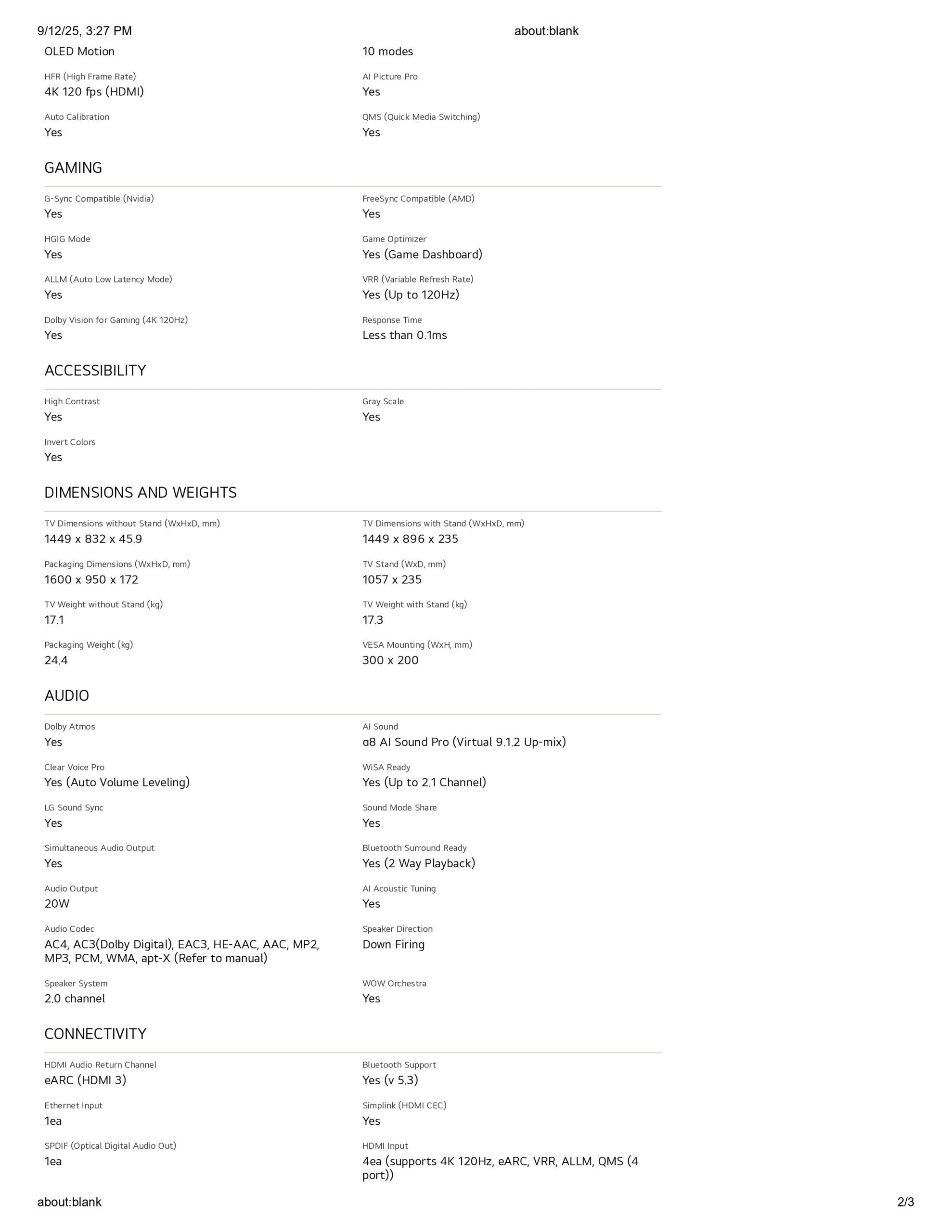 9/12/25, 3:27 PM about:blank

OLED Motion
10 modes

HFR (High Frame Rate)
4K 120 fps (HDMI)

AI Picture Pro
Yes

Auto Calibration
Yes

QMS (Quick Media Switching)
Yes

GAMING

G-Sync Compatible (Nvidia)
Yes

FreeSync Compatible (AMD)
Yes

HGIG Mode
Yes

Game Optimizer
Yes (Game Dashboard)

ALLM (Auto Low Latency Mode)
Yes

VRR (Variable Refresh Rate)
Yes (Up to 120Hz)

Dolby Vision for Gaming (4K 120Hz)
Yes

Response Time
Less than 0.1ms

ACCESSIBILITY

High Contrast
Yes

Gray Scale
Yes

Invert Colors
Yes

DIMENSIONS AND WEIGHTS

TV Dimensions without Stand (WxHxD, mm)
1449 x 832 x 45.9

TV Dimensions with Stand (WxHxD, mm)
1449 x 896 x 235

Packaging Dimensions (WxHxD, mm)
1600 x 950 x 172

TV Stand (WxD, mm)
1057 x 235

TV Weight without Stand (kg)
17.1

TV Weight with Stand (kg)
17.3

Packaging Weight (kg)
24.4

VESA Mounting (WxH, mm)
300 x 200

AUDIO

Dolby Atmos
Yes

AI Sound
α8 AI Sound Pro (Virtual 9.1.2 Up-mix)

Clear Voice Pro
Yes (Auto Volume Leveling)

WiSA Ready
Yes (Up to 2.1 Channel)

LG Sound Sync
Yes

Sound Mode Share
Yes

Simultaneous Audio Output
Yes

Bluetooth Surround Ready
Yes (2 Way Playback)

Audio Output
20W

AI Acoustic Tuning
Yes

Audio Codec
AC4, AC3(Dolby Digital), EAC3, HE-AAC, AAC, MP2, MP3, PCM, WMA, apt-X (Refer to manual)

Speaker Direction
Down Firing

Speaker System
2.0 channel

WOW Orchestra
Yes

CONNECTIVITY

HDMI Audio Return Channel
eARC (HDMI 3)

Bluetooth Support
Yes (v 5.3)

Ethernet Input
1ea

Simplink (HDMI CEC)
Yes

SPDIF (Optical Digital Audio Out)
1ea

HDMI Input
4ea (supports 4K 120Hz, eARC, VRR, ALLM, QMS (4 port))

about:blank 2/3